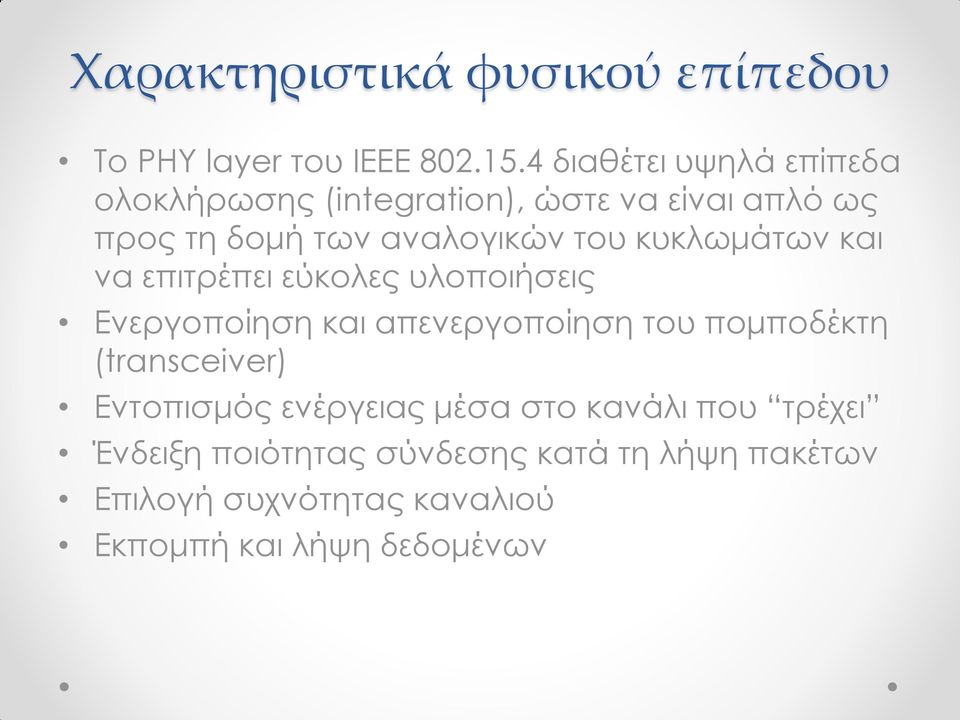 Χαρακτηριστικά φυσικού επίπεδου

• Το PHY layer του IEEE 802.15.4 διαθέτει υψηλά επίπεδα ολοκλήρωσης (integration), ώστε να είναι απλό ως προς τη δομή των αναλογικών του κυκλωμάτων και να επιτρέπει εύκολες υλοποιήσεις
• Ενεργοποίηση και απενεργοποίηση του πομποδέκτη (transceiver)
• Εντοπισμός ενέργειας μέσα στο κανάλι που “τρέχει”
• Ένδειξη ποιότητας σύνδεσης κατά τη λήψη πακέτων
• Επιλογή συχνότητας καναλιού
• Εκπομπή και λήψη δεδομένων